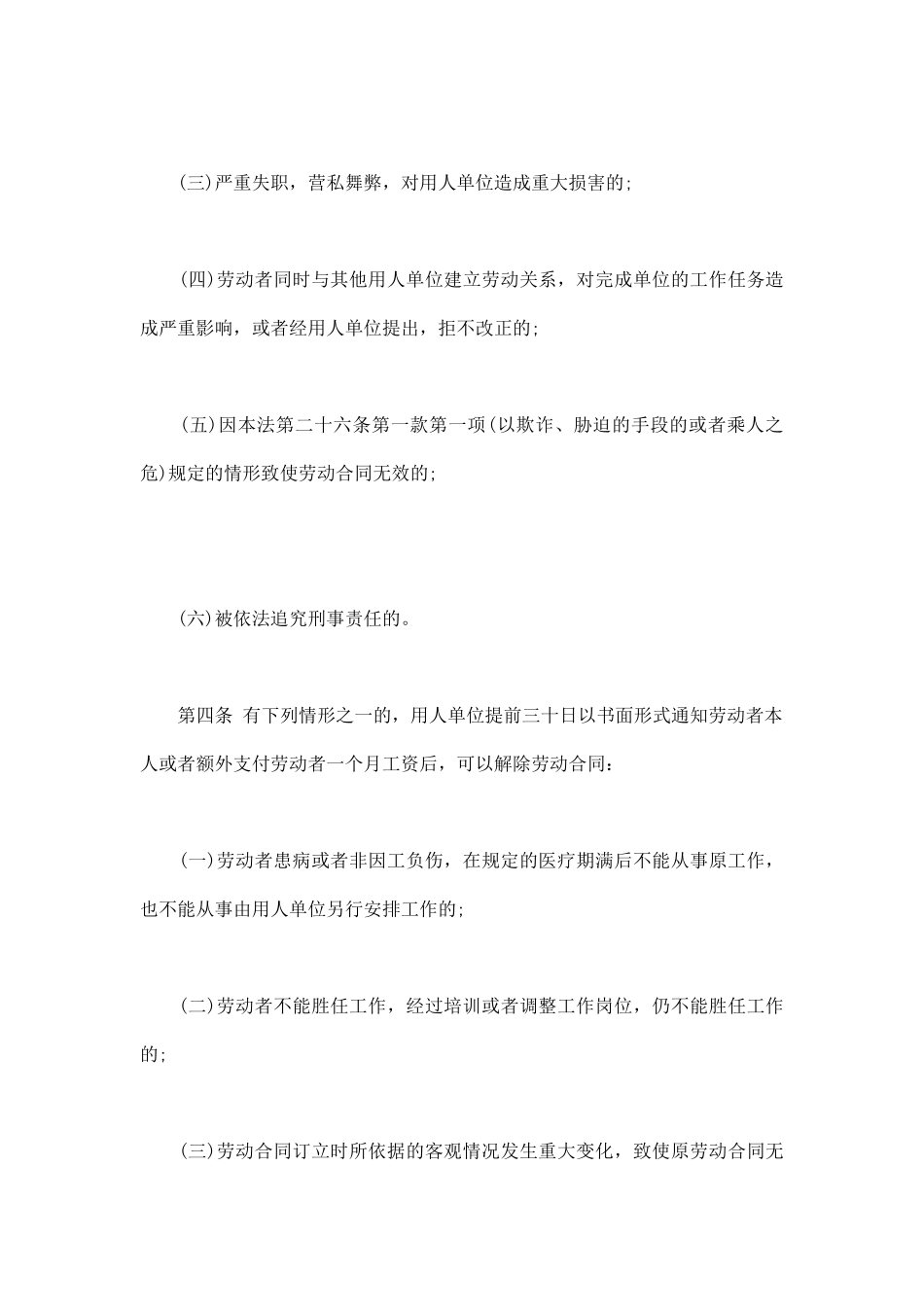 (三)严重失职，营私舞弊，对用人单位造成重大损害的;

(四)劳动者同时与其他用人单位建立劳动关系，对完成单位的工作任务造成严重影响，或者经用人单位提出，拒不改正的;

(五)因本法第二十六条第一款第一项(以欺诈、胁迫的手段的或者乘人之危)规定的情形致使劳动合同无效的;

(六)被依法追究刑事责任的。

第四条 有下列情形之一的，用人单位提前三十日以书面形式通知劳动者本人或者额外支付劳动者一个月工资后，可以解除劳动合同:

(一)劳动者患病或者非因工负伤，在规定的医疗期满后不能从事原工作，也不能从事由用人单位另行安排工作的;

(二)劳动者不能胜任工作，经过培训或者调整工作岗位，仍不能胜任工作的;

(三)劳动合同订立时所依据的客观情况发生重大变化，致使原劳动合同无